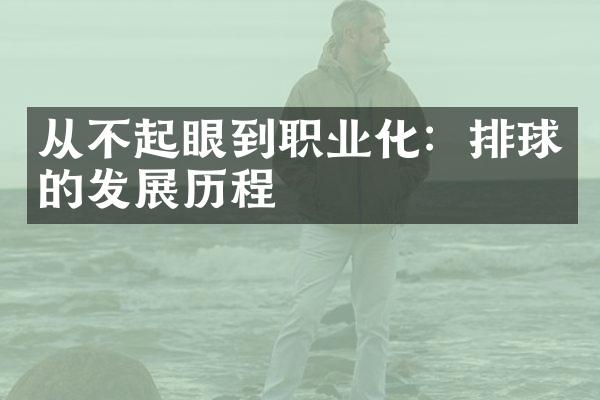 从不起眼到职业化：排球的发展历程